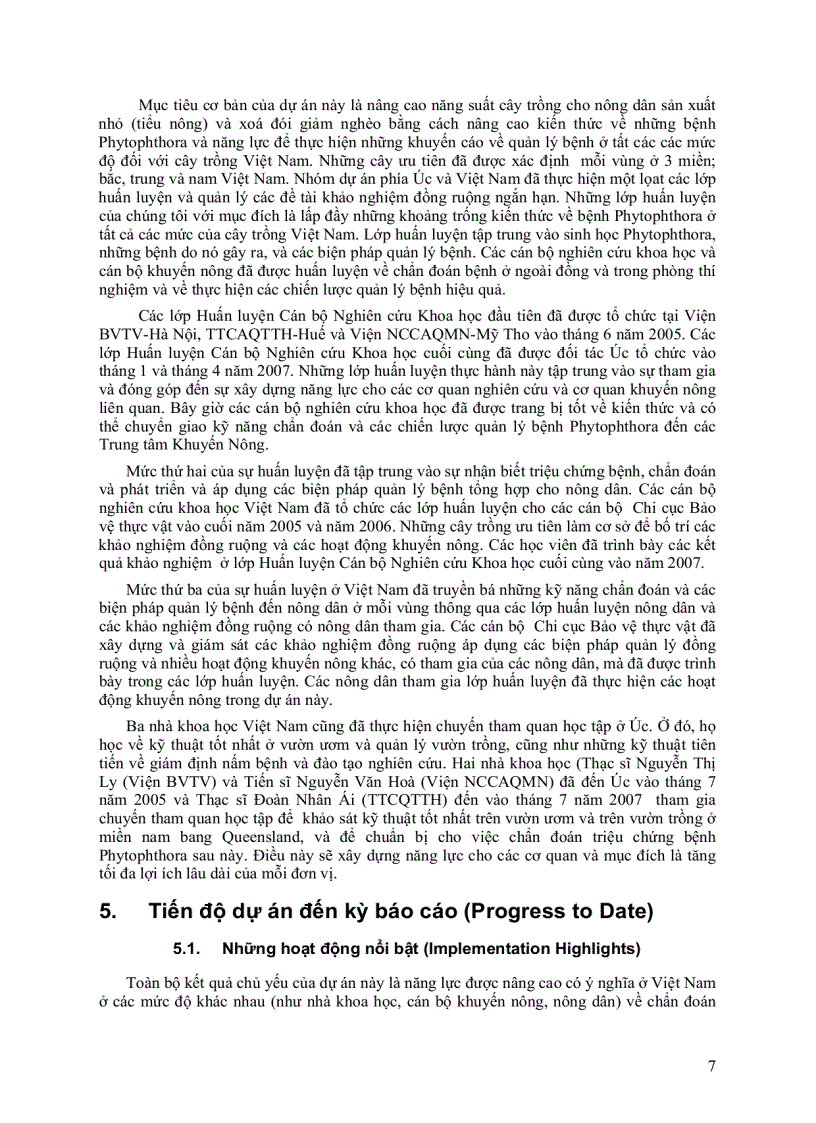 Mục tiêu cơ bản của dự án này là nâng cao năng suất cây trồng cho nông dân sản xuất nhỏ (tiểu nông) và xoá đói giảm nghèo bằng cách nâng cao kiến thức về những bệnh Phytophthora và năng lực để thực hiện những khuyến cáo về quản lý bệnh ở tất các các mức độ đối với cây trồng Việt Nam. Những cây ưu tiên đã được xác định mỗi vùng ở 3 miền; bắc, trung và nam Việt Nam. Nhóm dự án phía Úc và Việt Nam đã thực hiện một loạt các lớp huấn luyện và quản lý các đề tài khảo nghiệm đồng ruộng ngắn hạn. Những lớp huấn luyện của chúng tôi với mục đích là lấp đầy những khoảng trống kiến thức về bệnh Phytophthora ở tất cả các mức của cây trồng Việt Nam. Lớp huấn luyện tập trung vào sinh học Phytophthora, những bệnh do nó gây ra, và các biện pháp quản lý bệnh. Các cán bộ nghiên cứu khoa học và cán bộ khuyến nông đã được huấn luyện về chẩn đoán bệnh ở ngoài đồng và trong phòng thí nghiệm và về thực hiện các chiến lược quản lý bệnh hiệu quả.

Các lớp Huấn luyện Cán bộ Nghiên cứu Khoa học đầu tiên đã được tổ chức tại Viện BVTV-Hà Nội, TTCAQTTH-Huế và Viện NCCAQMN-Mỹ Tho vào tháng 6 năm 2005. Các lớp Huấn luyện Cán bộ Nghiên cứu Khoa học cuối cùng đã được đối tác Úc tổ chức vào tháng 1 và tháng 4 năm 2007. Những lớp huấn luyện thực hành này tập trung vào sự tham gia và đóng góp đến sự xây dựng năng lực cho các cơ quan nghiên cứu và cơ quan khuyến nông liên quan. Bây giờ các cán bộ nghiên cứu khoa học đã được trang bị tốt về kiến thức và có thể chuyển giao kỹ năng chẩn đoán và các chiến lược quản lý bệnh Phytophthora đến các Trung tâm Khuyến Nông.

Mức thứ hai của sự huấn luyện đã tập trung vào sự nhận biết triệu chứng bệnh, chẩn đoán và phát triển và áp dụng các biện pháp quản lý bệnh tổng hợp cho nông dân. Các cán bộ nghiên cứu khoa học Việt Nam đã tổ chức các lớp huấn luyện cho các cán bộ Chi cục Bảo vệ thực vật vào cuối năm 2005 và năm 2006. Những cây trồng ưu tiên làm cơ sở để bố trí các khảo nghiệm đồng ruộng và các hoạt động khuyến nông. Các học viên đã trình bày các kết quả khảo nghiệm ở lớp Huấn luyện Cán bộ Nghiên cứu Khoa học cuối cùng vào năm 2007.

Mức thứ ba của sự huấn luyện ở Việt Nam đã truyền bá những kỹ năng chẩn đoán và các biện pháp quản lý bệnh đến nông dân ở mỗi vùng thông qua các lớp huấn luyện nông dân và các khảo nghiệm đồng ruộng có nông dân tham gia. Các cán bộ Chi cục Bảo vệ thực vật đã xây dựng và giám sát các khảo nghiệm đồng ruộng áp dụng các biện pháp quản lý đồng ruộng và nhiều hoạt động khuyến nông khác, có tham gia của các nông dân, mà đã được trình bày trong các lớp huấn luyện. Các nông dân tham gia lớp huấn luyện đã thực hiện các hoạt động khuyến nông trong dự án này.

Ba nhà khoa học Việt Nam cũng đã thực hiện chuyến tham quan học tập ở Úc. Ở đó, họ học về kỹ thuật tốt nhất ở vườn ươm và quản lý vườn trồng, cũng như những kỹ thuật tiên tiến về giám định nấm bệnh và đào tạo nghiên cứu. Hai nhà khoa học (Thạc sĩ Nguyễn Thị Ly (Viện BVTV) và Tiến sĩ Nguyễn Văn Hoà (Viện NCCAQMN) đã đến Úc vào tháng 7 năm 2005 và Thạc sĩ Đoàn Nhân Ái (TTCQTTH) đến vào tháng 7 năm 2007 tham gia chuyến tham quan học tập để khảo sát kỹ thuật tốt nhất trên vườn ươm và trên vườn trồng ở miền nam bang Queensland, và để chuẩn bị cho việc chẩn đoán triệu chứng bệnh Phytophthora sau này. Điều này sẽ xây dựng năng lực cho các cơ quan và mục đích là tăng tối đa lợi ích lâu dài của mỗi đơn vị.

5. Tiến độ dự án đến kỳ báo cáo (Progress to Date)

5.1. Những hoạt động nổi bật (Implementation Highlights)

Toàn bộ kết quả chủ yếu của dự án này là năng lực được nâng cao có ý nghĩa ở Việt Nam ở các mức độ khác nhau (như nhà khoa học, cán bộ khuyến nông, nông dân) về chẩn đoán

7